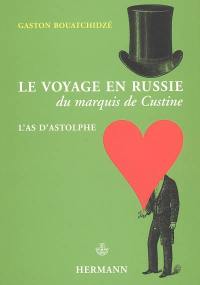 GASTON BOUATCHIDZÉ

LE VOYAGE EN RUSSIE
du marquis de Custine

L'AS D'ASTOLPHE

HERMANN